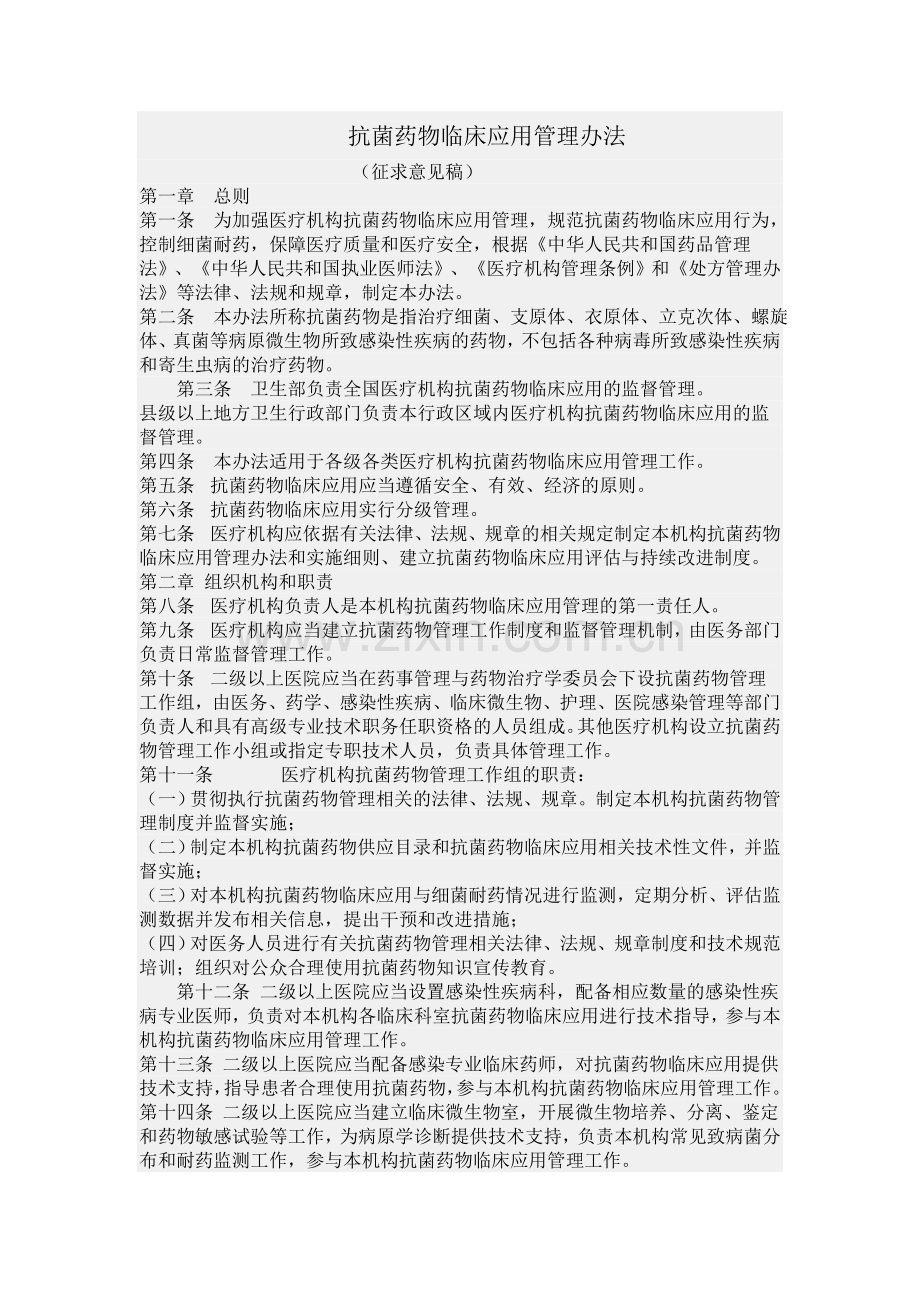 抗菌药物临床应用管理办法

（征求意见稿）

第一章 总则

第一条 为加强医疗机构抗菌药物临床应用管理，规范抗菌药物临床应用行为，控制细菌耐药，保障医疗质量和医疗安全，根据《中华人民共和国药品管理法》、《中华人民共和国执业医师法》、《医疗机构管理条例》和《处方管理办法》等法律、法规和规章，制定本办法。

第二条 本办法所称抗菌药物是指治疗细菌、支原体、衣原体、立克次体、螺旋体、真菌等病原微生物所致感染性疾病的药物，不包括各种病毒所致感染性疾病和寄生虫病的治疗药物。

第三条 卫生部负责全国医疗机构抗菌药物临床应用的监督管理。

县级以上地方卫生行政部门负责本行政区域内医疗机构抗菌药物临床应用的监督管理。

第四条 本办法适用于各级各类医疗机构抗菌药物临床应用管理工作。

第五条 抗菌药物临床应用应当遵循安全、有效、经济的原则。

第六条 抗菌药物临床应用实行分级管理。

第七条 医疗机构应依据有关法律、法规、规章的相关规定制定本机构抗菌药物临床应用管理办法和实施细则、建立抗菌药物临床应用评估与持续改进制度。

第二章 组织机构和职责

第八条 医疗机构负责人是本机构抗菌药物临床应用管理的第一责任人。

第九条 医疗机构应当建立抗菌药物管理工作制度和监督管理机制，由医务部门负责日常监督管理工作。

第十条 二级以上医院应当在药事管理与药物治疗学委员会下设抗菌药物管理工作组，由医务、药学、感染性疾病、临床微生物、护理、医院感染管理等部门负责人和具有高级专业技术职务任职资格的人员组成。其他医疗机构设立抗菌药物管理工作小组或指定专职技术人员，负责具体管理工作。

第十一条 医疗机构抗菌药物管理工作组的职责：

（一）贯彻执行抗菌药物管理相关的法律、法规、规章。制定本机构抗菌药物管理制度并监督实施；

（二）制定本机构抗菌药物供应目录和抗菌药物临床应用相关技术性文件，并监督实施；

（三）对本机构抗菌药物临床应用与细菌耐药情况进行监测，定期分析、评估监测数据并发布相关信息，提出干预和改进措施；

（四）对医务人员进行有关抗菌药物管理相关法律、法规、规章制度和技术规范培训；组织对公众合理使用抗菌药物知识宣传教育。

第十二条 二级以上医院应当设置感染性疾病科，配备相应数量的感染性疾病专业医师，负责对本机构各临床科室抗菌药物临床应用进行技术指导，参与本机构抗菌药物临床应用管理工作。

第十三条 二级以上医院应当配备感染专业临床药师，对抗菌药物临床应用提供技术支持，指导患者合理使用抗菌药物，参与本机构抗菌药物临床应用管理工作。

第十四条 二级以上医院应当建立临床微生物室，开展微生物培养、分离、鉴定和药物敏感试验等工作，为病原学诊断提供技术支持，负责本机构常见致病菌分布和耐药监测工作，参与本机构抗菌药物临床应用管理工作。

www.zixin.com.cn